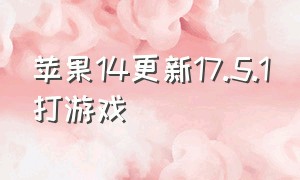 苹果14更新17.5.1打游戏